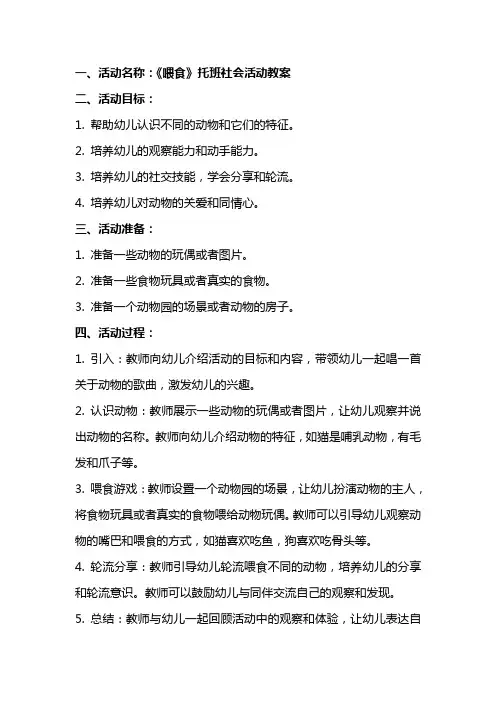 一、活动名称：《喂食》托班社会活动教案

二、活动目标：

1. 帮助幼儿认识不同的动物和它们的特征。

2. 培养幼儿的观察能力和动手能力。

3. 培养幼儿的社交技能，学会分享和轮流。

4. 培养幼儿对动物的关爱和同情心。

三、活动准备：

1. 准备一些动物的玩偶或者图片。

2. 准备一些食物玩具或者真实的食物。

3. 准备一个动物园的场景或者动物的房子。

四、活动过程：

1. 引入：教师向幼儿介绍活动的目标和内容，带领幼儿一起唱一首关于动物的歌曲，激发幼儿的兴趣。

2. 认识动物：教师展示一些动物的玩偶或者图片，让幼儿观察并说出动物的名称。教师向幼儿介绍动物的特征，如猫是哺乳动物，有毛发和爪子等。

3. 喂食游戏：教师设置一个动物园的场景，让幼儿扮演动物的主人，将食物玩具或者真实的食物喂给动物玩偶。教师可以引导幼儿观察动物的嘴巴和喂食的方式，如猫喜欢吃鱼，狗喜欢吃骨头等。

4. 轮流分享：教师引导幼儿轮流喂食不同的动物，培养幼儿的分享和轮流意识。教师可以鼓励幼儿与同伴交流自己的观察和发现。

5. 总结：教师与幼儿一起回顾活动中的观察和体验，让幼儿表达自